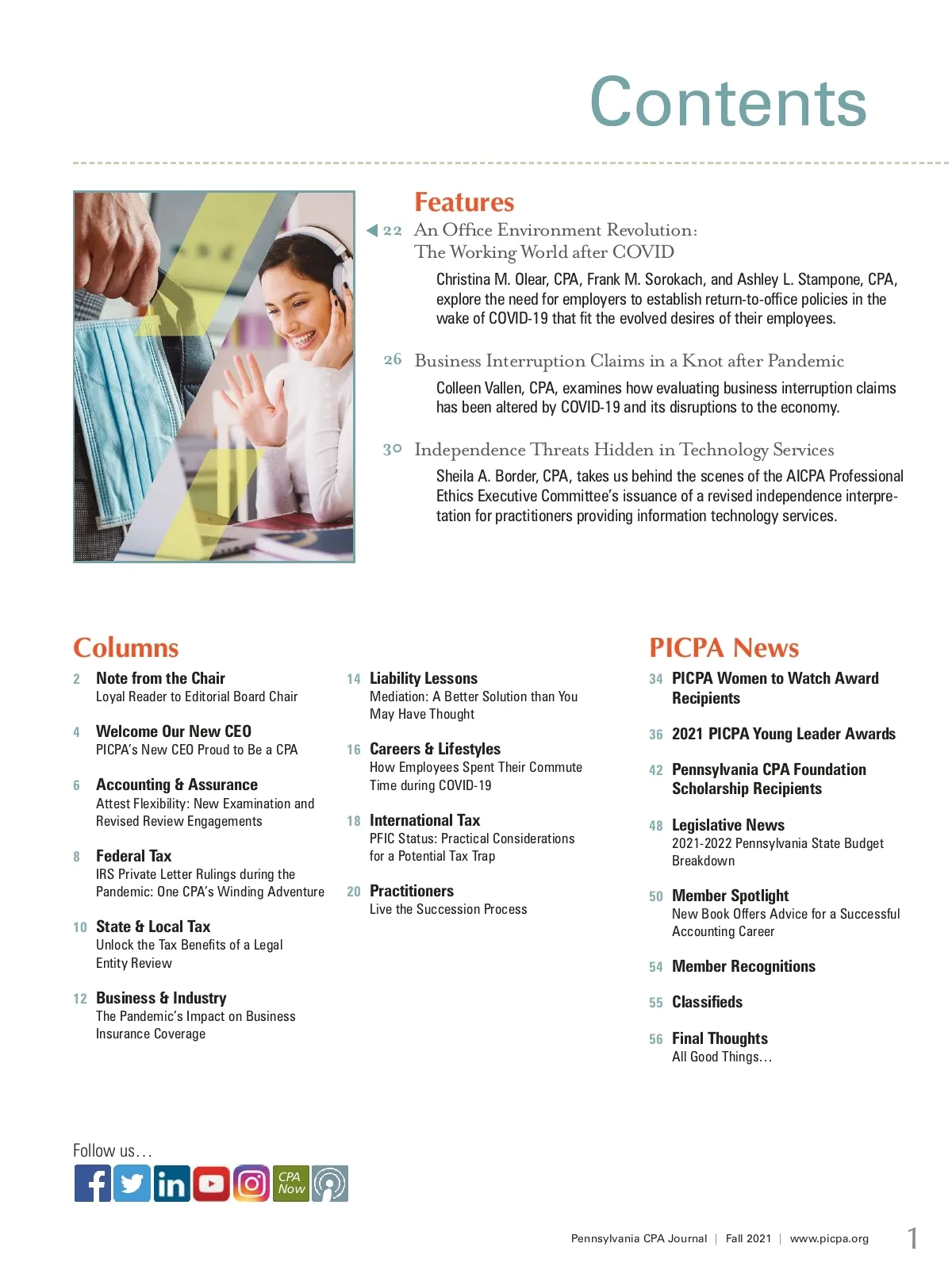 Contents

Features

22 An Office Environment Revolution: The Working World after COVID

Christina M. Olear, CPA, Frank M. Sorokach, and Ashley L. Stampone, CPA, explore the need for employers to establish return-to-office policies in the wake of COVID-19 that fit the evolved desires of their employees.

26 Business Interruption Claims in a Knot after Pandemic

Colleen Vallen, CPA, examines how evaluating business interruption claims has been altered by COVID-19 and its disruptions to the economy.

30 Independence Threats Hidden in Technology Services

Sheila A. Border, CPA, takes us behind the scenes of the AICPA Professional Ethics Executive Committee's issuance of a revised independence interpretation for practitioners providing information technology services.

Columns

2 Note from the Chair
Loyal Reader to Editorial Board Chair

4 Welcome Our New CEO
PICPA's New CEO Proud to Be a CPA

6 Accounting & Assurance
Attest Flexibility: New Examination and Revised Review Engagements

8 Federal Tax
IRS Private Letter Rulings during the Pandemic: One CPA's Winding Adventure

10 State & Local Tax
Unlock the Tax Benefits of a Legal Entity Review

12 Business & Industry
The Pandemic's Impact on Business Insurance Coverage

14 Liability Lessons
Mediation: A Better Solution than You May Have Thought

16 Careers & Lifestyles
How Employees Spent Their Commute Time during COVID-19

18 International Tax
PFIC Status: Practical Considerations for a Potential Tax Trap

20 Practitioners
Live the Succession Process

PICPA News

34 PICPA Women to Watch Award Recipients

36 2021 PICPA Young Leader Awards

42 Pennsylvania CPA Foundation Scholarship Recipients

48 Legislative News
2021-2022 Pennsylvania State Budget Breakdown

50 Member Spotlight
New Book Offers Advice for a Successful Accounting Career

54 Member Recognitions

55 Classifieds

56 Final Thoughts
All Good Things…

Follow us…

CPA Now

Pennsylvania CPA Journal | Fall 2021 | www.picpa.org 1